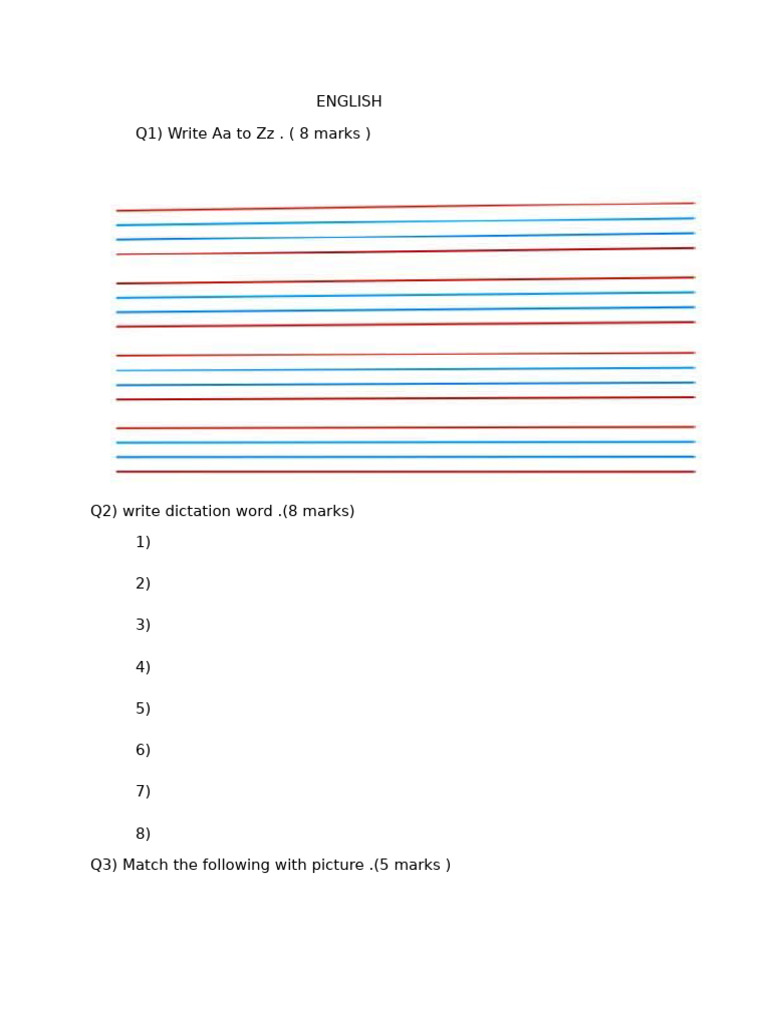 ENGLISH

Q1) Write Aa to Zz . ( 8 marks )

Q2) write dictation word .(8 marks)

1)

2)

3)

4)

5)

6)

7)

8)

Q3) Match the following with picture .(5 marks )